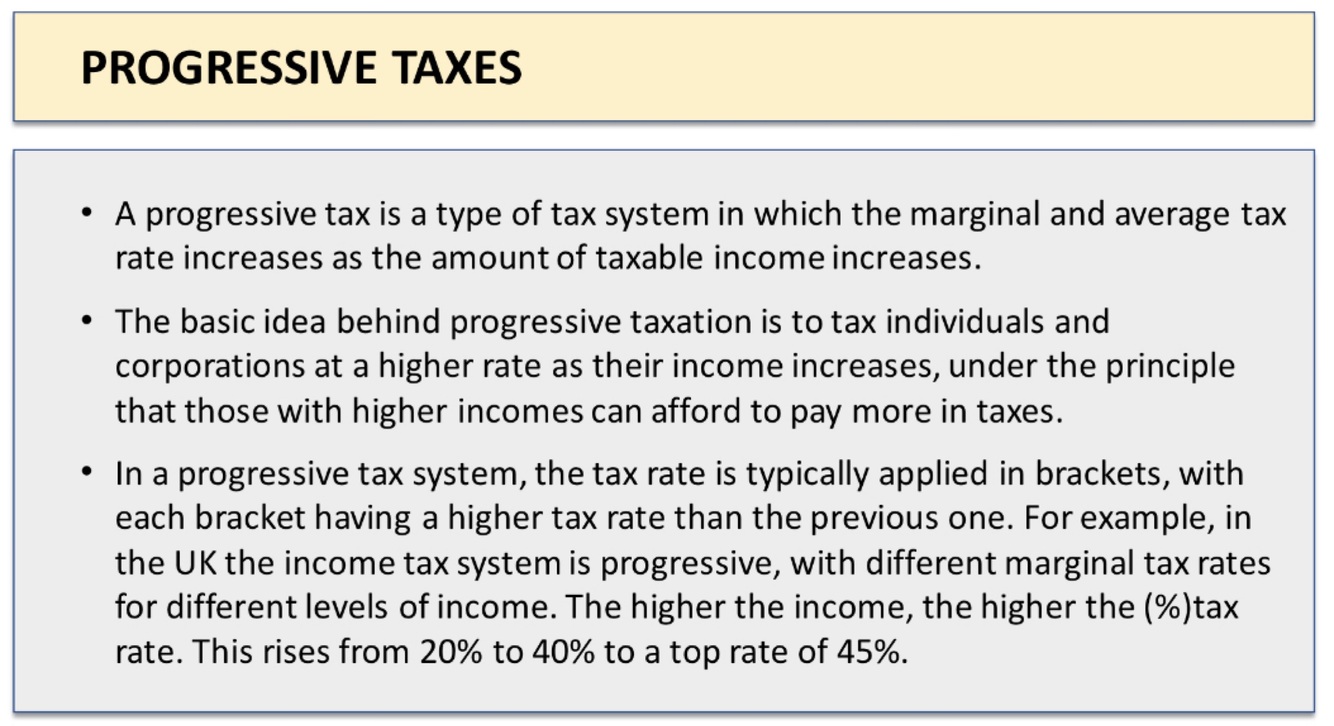 PROGRESSIVE TAXES

• A progressive tax is a type of tax system in which the marginal and average tax rate increases as the amount of taxable income increases.

• The basic idea behind progressive taxation is to tax individuals and corporations at a higher rate as their income increases, under the principle that those with higher incomes can afford to pay more in taxes.

• In a progressive tax system, the tax rate is typically applied in brackets, with each bracket having a higher tax rate than the previous one. For example, in the UK the income tax system is progressive, with different marginal tax rates for different levels of income. The higher the income, the higher the (%)tax rate. This rises from 20% to 40% to a top rate of 45%.